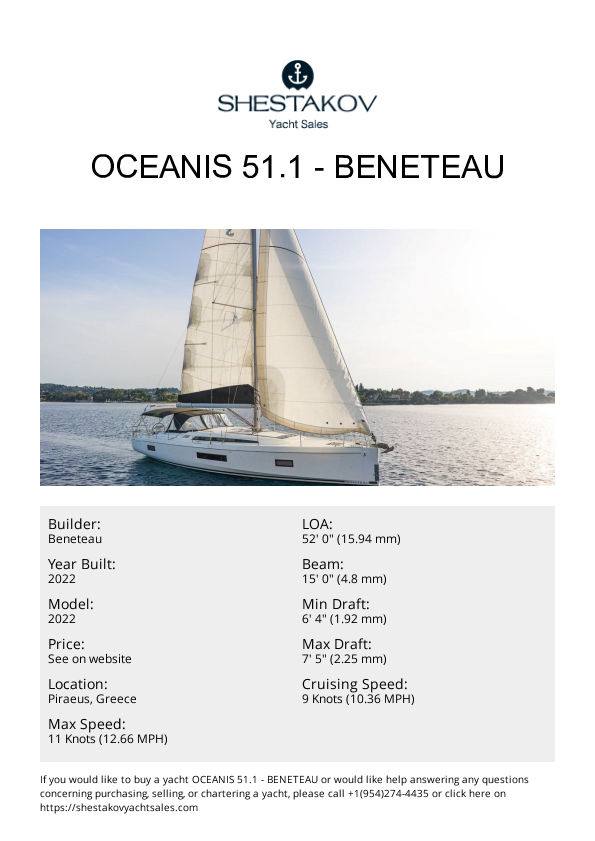 SHESTAKOV
Yacht Sales

OCEANIS 51.1 - BENETEAU

Builder:
Beneteau

Year Built:
2022

Model:
2022

Price:
See on website

Location:
Piraeus, Greece

Max Speed:
11 Knots (12.66 MPH)

LOA:
52' 0" (15.94 mm)

Beam:
15' 0" (4.8 mm)

Min Draft:
6' 4" (1.92 mm)

Max Draft:
7' 5" (2.25 mm)

Cruising Speed:
9 Knots (10.36 MPH)

If you would like to buy a yacht OCEANIS 51.1 - BENETEAU or would like help answering any questions concerning purchasing, selling, or chartering a yacht, please call +1(954)274-4435 or click here on https://shestakovyachtsales.com